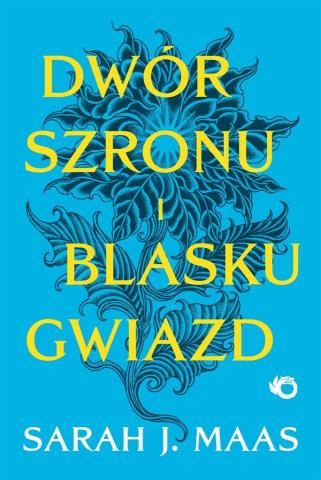 DWÓR
SZRONU
I
BLASKU
GWIAZD

SARAH J. MAAS